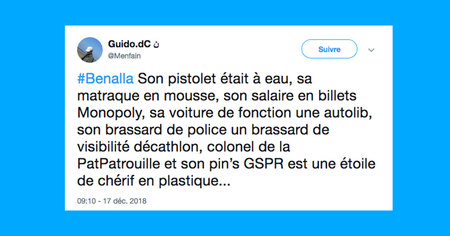 Guido.dC ن
@Menfain

Suivre

#Benalla Son pistolet était à eau, sa matraque en mousse, son salaire en billets Monopoly, sa voiture de fonction une autolib, son brassard de police un brassard de visibilité décathlon, colonel de la PatPatrouille et son pin's GSPR est une étoile de chérif en plastique...

09:10 - 17 déc. 2018